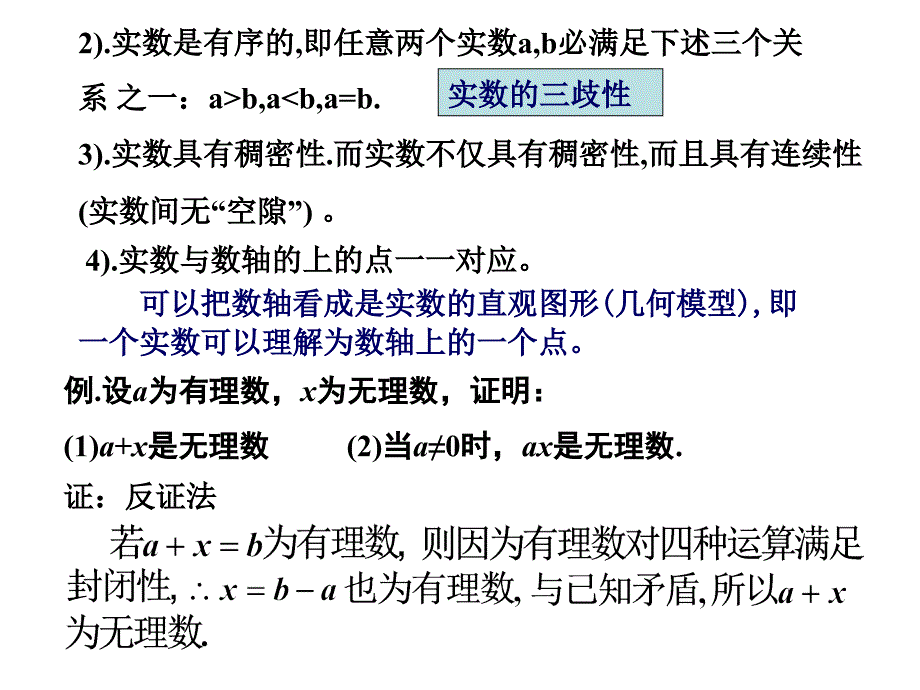 2).实数是有序的,即任意两个实数a,b必满足下述三个关系 之一：a>b,a<b,a=b.

实数的三歧性

3).实数具有稠密性.而实数不仅具有稠密性,而且具有连续性(实数间无“空隙”) 。

4).实数与数轴的上的点一一对应。

可以把数轴看成是实数的直观图形(几何模型), 即一个实数可以理解为数轴上的一个点。

例.设$a$为有理数，$x$为无理数，证明：

(1)$a+x$是无理数　　(2)当$a\neq 0$时，$ax$是无理数.

证：反证法

若$a+x=b$为有理数, 则因为有理数对四种运算满足封闭性, $\therefore x=b-a$ 也为有理数, 与已知矛盾,所以$a+x$为无理数.